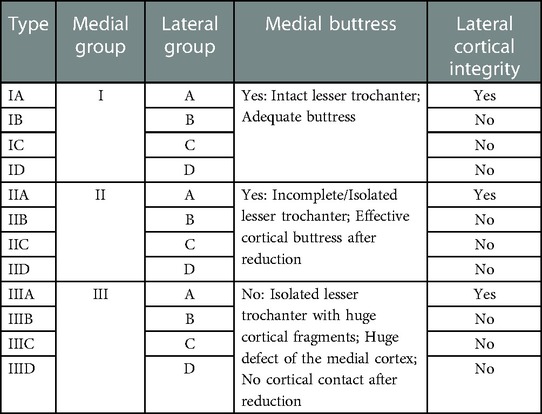 | Type | Medial group | Lateral group | Medial buttress | Lateral cortical integrity |
|---|---|---|---|---|
| IA | I | A | Yes: Intact lesser trochanter; Adequate buttress | Yes |
| IB | | B | | No |
| IC | | C | | No |
| ID | | D | | No |
| IIA | II | A | Yes: Incomplete/Isolated lesser trochanter; Effective cortical buttress after reduction | Yes |
| IIB | | B | | No |
| IIC | | C | | No |
| IID | | D | | No |
| IIIA | III | A | No: Isolated lesser trochanter with huge cortical fragments; Huge defect of the medial cortex; No cortical contact after reduction | Yes |
| IIIB | | B | | No |
| IIIC | | C | | No |
| IIID | | D | | No |